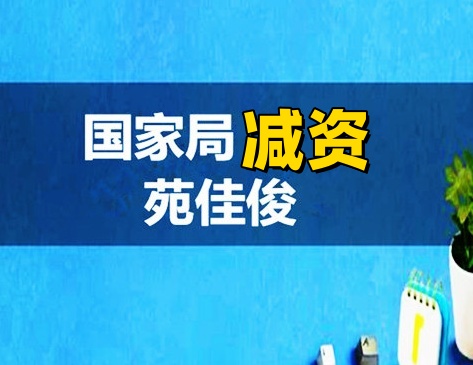 国家局减资
苑佳俊